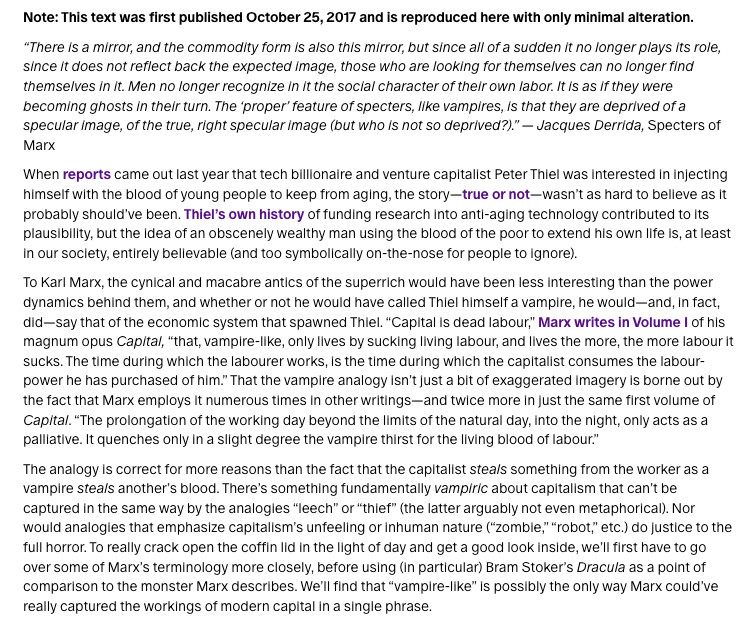 Note: This text was first published October 25, 2017 and is reproduced here with only minimal alteration.

"There is a mirror, and the commodity form is also this mirror, but since all of a sudden it no longer plays its role, since it does not reflect back the expected image, those who are looking for themselves can no longer find themselves in it. Men no longer recognize in it the social character of their own labor. It is as if they were becoming ghosts in their turn. The 'proper' feature of specters, like vampires, is that they are deprived of a specular image, of the true, right specular image (but who is not so deprived?)." — Jacques Derrida, Specters of Marx

When reports came out last year that tech billionaire and venture capitalist Peter Thiel was interested in injecting himself with the blood of young people to keep from aging, the story—true or not—wasn't as hard to believe as it probably should've been. Thiel's own history of funding research into anti-aging technology contributed to its plausibility, but the idea of an obscenely wealthy man using the blood of the poor to extend his own life is, at least in our society, entirely believable (and too symbolically on-the-nose for people to ignore).

To Karl Marx, the cynical and macabre antics of the superrich would have been less interesting than the power dynamics behind them, and whether or not he would have called Thiel himself a vampire, he would—and, in fact, did—say that of the economic system that spawned Thiel. "Capital is dead labour," Marx writes in Volume I of his magnum opus Capital, "that, vampire-like, only lives by sucking living labour, and lives the more, the more labour it sucks. The time during which the labourer works, is the time during which the capitalist consumes the labour-power he has purchased of him." That the vampire analogy isn't just a bit of exaggerated imagery is borne out by the fact that Marx employs it numerous times in other writings—and twice more in just the same first volume of Capital. "The prolongation of the working day beyond the limits of the natural day, into the night, only acts as a palliative. It quenches only in a slight degree the vampire thirst for the living blood of labour."

The analogy is correct for more reasons than the fact that the capitalist steals something from the worker as a vampire steals another's blood. There's something fundamentally vampiric about capitalism that can't be captured in the same way by the analogies "leech" or "thief" (the latter arguably not even metaphorical). Nor would analogies that emphasize capitalism's unfeeling or inhuman nature ("zombie," "robot," etc.) do justice to the full horror. To really crack open the coffin lid in the light of day and get a good look inside, we'll first have to go over some of Marx's terminology more closely, before using (in particular) Bram Stoker's Dracula as a point of comparison to the monster Marx describes. We'll find that "vampire-like" is possibly the only way Marx could've really captured the workings of modern capital in a single phrase.